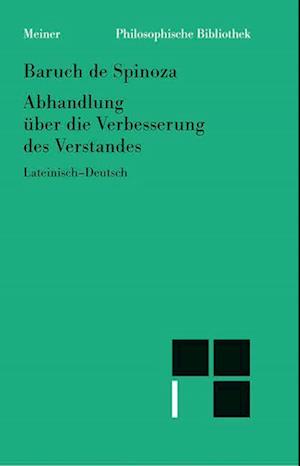 Meiner Philosophische Bibliothek

Baruch de Spinoza

Abhandlung über die Verbesserung des Verstandes

Lateinisch–Deutsch